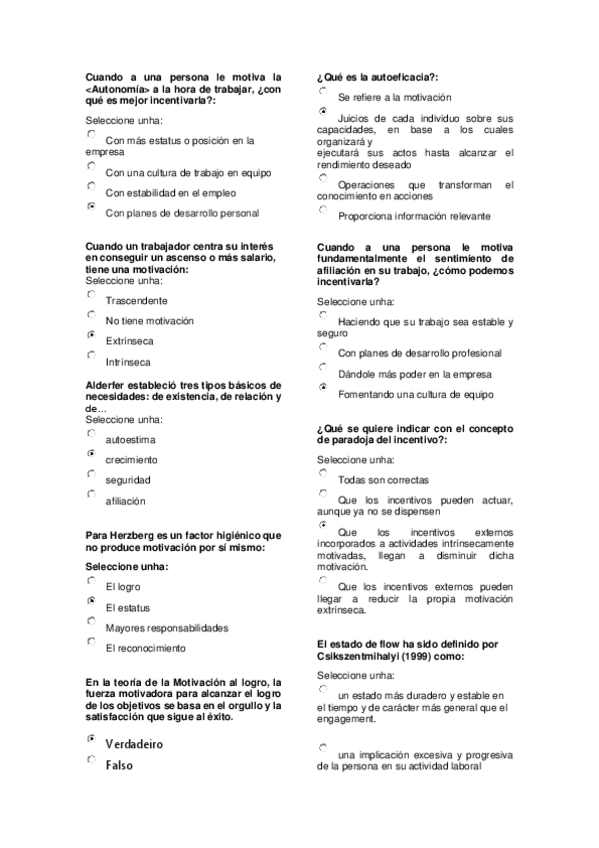 Cuando a una persona le motiva la <Autonomía> a la hora de trabajar, ¿con qué es mejor incentivarla?:

Seleccione unha:

Con más estatus o posición en la empresa

Con una cultura de trabajo en equipo

Con estabilidad en el empleo

Con planes de desarrollo personal

Cuando un trabajador centra su interés en conseguir un ascenso o más salario, tiene una motivación:

Seleccione unha:

Trascendente

No tiene motivación

Extrínseca

Intrínseca

Alderfer estableció tres tipos básicos de necesidades: de existencia, de relación y de…

Seleccione unha:

autoestima

crecimiento

seguridad

afiliación

Para Herzberg es un factor higiénico que no produce motivación por sí mismo:

Seleccione unha:

El logro

El estatus

Mayores responsabilidades

El reconocimiento

En la teoría de la Motivación al logro, la fuerza motivadora para alcanzar el logro de los objetivos se basa en el orgullo y la satisfacción que sigue al éxito.

Verdadeiro

Falso

¿Qué es la autoeficacia?:

Se refiere a la motivación

Juicios de cada individuo sobre sus capacidades, en base a los cuales organizará y ejecutará sus actos hasta alcanzar el rendimiento deseado

Operaciones que transforman el conocimiento en acciones

Proporciona información relevante

Cuando a una persona le motiva fundamentalmente el sentimiento de afiliación en su trabajo, ¿cómo podemos incentivarla?

Seleccione unha:

Haciendo que su trabajo sea estable y seguro

Con planes de desarrollo profesional

Dándole más poder en la empresa

Fomentando una cultura de equipo

¿Qué se quiere indicar con el concepto de paradoja del incentivo?:

Seleccione unha:

Todas son correctas

Que los incentivos pueden actuar, aunque ya no se dispensen

Que los incentivos externos incorporados a actividades intrínsecamente motivadas, llegan a disminuir dicha motivación.

Que los incentivos externos pueden llegar a reducir la propia motivación extrínseca.

El estado de flow ha sido definido por Csikszentmihalyi (1999) como:

Seleccione unha:

un estado más duradero y estable en el tiempo y de carácter más general que el engagement.

una implicación excesiva y progresiva de la persona en su actividad laboral